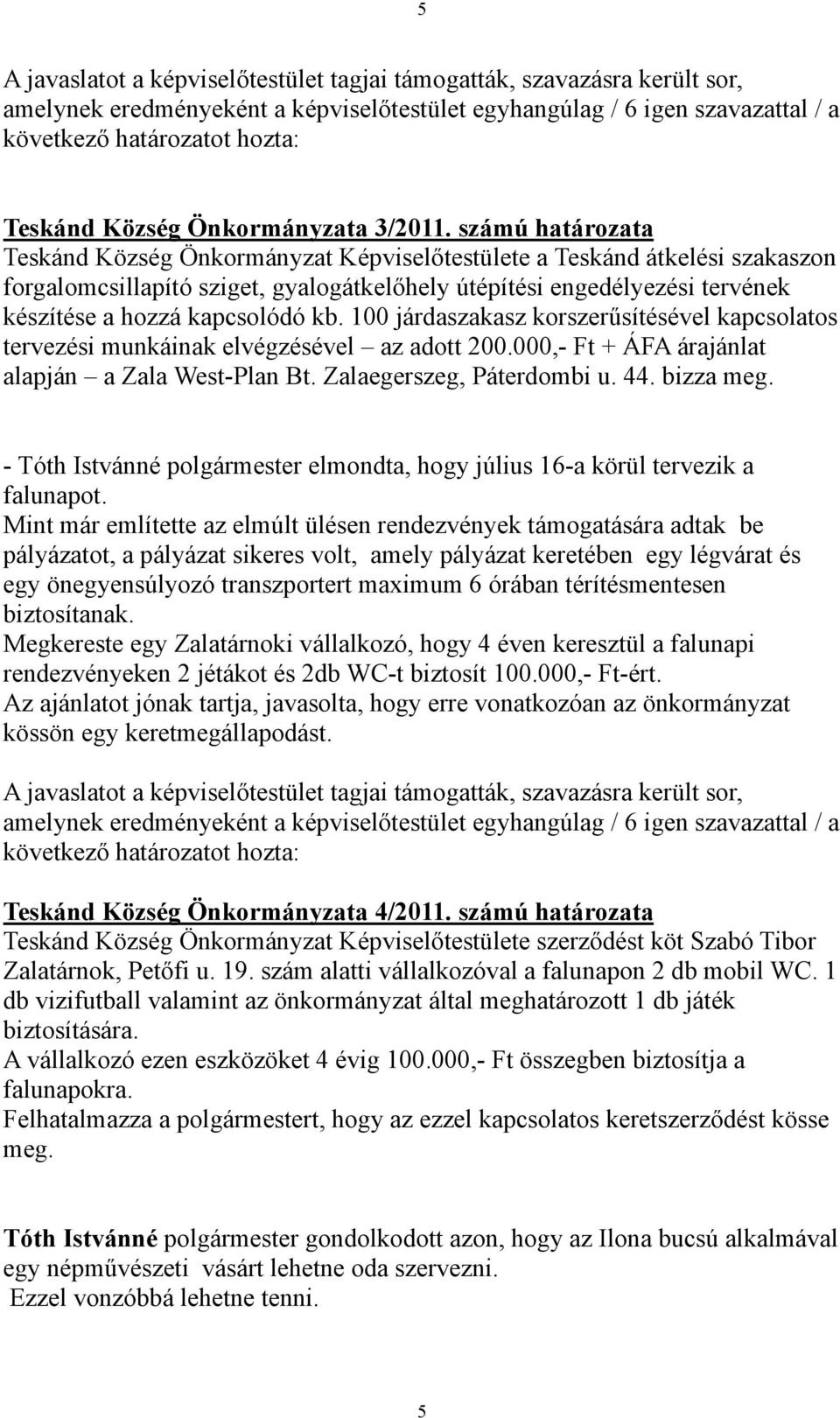 5

A javaslatot a képviselőtestület tagjai támogatták, szavazásra került sor, amelynek eredményeként a képviselőtestület egyhangúlag / 6 igen szavazattal / a következő határozatot hozta:

Teskánd Község Önkormányzata 3/2011. számú határozata
Teskánd Község Önkormányzat Képviselőtestülete a Teskánd átkelési szakaszon forgalomcsillapító sziget, gyalogátkelőhely útépítési engedélyezési tervének készítése a hozzá kapcsolódó kb. 100 járdaszakasz korszerűsítésével kapcsolatos tervezési munkáinak elvégzésével – az adott 200.000,- Ft + ÁFA árajánlat alapján – a Zala West-Plan Bt. Zalaegerszeg, Páterdombi u. 44. bizza meg.

- Tóth Istvánné polgármester elmondta, hogy július 16-a körül tervezik a falunapot.
Mint már említette az elmúlt ülésen rendezvények támogatására adtak be pályázatot, a pályázat sikeres volt, amely pályázat keretében egy légvárat és egy önegyensúlyozó transzportert maximum 6 órában térítésmentesen biztosítanak.
Megkereste egy Zalatárnoki vállalkozó, hogy 4 éven keresztül a falunapi rendezvényeken 2 jétákot és 2db WC-t biztosít 100.000,- Ft-ért.
Az ajánlatot jónak tartja, javasolta, hogy erre vonatkozóan az önkormányzat kössön egy keretmegállapodást.

A javaslatot a képviselőtestület tagjai támogatták, szavazásra került sor, amelynek eredményeként a képviselőtestület egyhangúlag / 6 igen szavazattal / a következő határozatot hozta:

Teskánd Község Önkormányzata 4/2011. számú határozata
Teskánd Község Önkormányzat Képviselőtestülete szerződést köt Szabó Tibor Zalatárnok, Petőfi u. 19. szám alatti vállalkozóval a falunapon 2 db mobil WC. 1 db vizifutball valamint az önkormányzat által meghatározott 1 db játék biztosítására.
A vállalkozó ezen eszközöket 4 évig 100.000,- Ft összegben biztosítja a falunapokra.
Felhatalmazza a polgármestert, hogy az ezzel kapcsolatos keretszerződést kösse meg.

Tóth Istvánné polgármester gondolkodott azon, hogy az Ilona bucsú alkalmával egy népművészeti vásárt lehetne oda szervezni.
Ezzel vonzóbbá lehetne tenni.

5